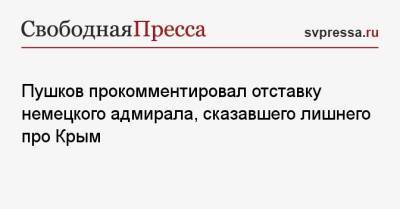 СвободнаяПресса svpressa.ru

Пушков прокомментировал отставку немецкого адмирала, сказавшего лишнего про Крым